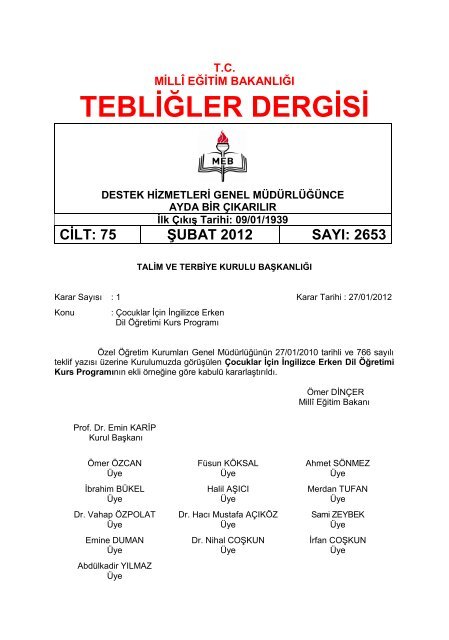 T.C.
MİLLÎ EĞİTİM BAKANLIĞI
TEBLİĞLER DERGİSİ

MEB

DESTEK HİZMETLERİ GENEL MÜDÜRLÜĞÜNCE
AYDA BİR ÇIKARILIR
İlk Çıkış Tarihi: 09/01/1939

| CİLT: 75 | ŞUBAT 2012 | SAYI: 2653 |
|---|---|---|

TALİM VE TERBİYE KURULU BAŞKANLIĞI

Karar Sayısı : 1 Karar Tarihi : 27/01/2012
Konu : Çocuklar İçin İngilizce Erken Dil Öğretimi Kurs Programı

Özel Öğretim Kurumları Genel Müdürlüğünün 27/01/2010 tarihli ve 766 sayılı teklif yazısı üzerine Kurulumuzda görüşülen Çocuklar İçin İngilizce Erken Dil Öğretimi Kurs Programının ekli örneğine göre kabulü kararlaştırıldı.

Ömer DİNÇER
Millî Eğitim Bakanı

Prof. Dr. Emin KARİP
Kurul Başkanı

Ömer ÖZCAN
Üye

Füsun KÖKSAL
Üye

Ahmet SÖNMEZ
Üye

İbrahim BÜKEL
Üye

Halil AŞICI
Üye

Merdan TUFAN
Üye

Dr. Vahap ÖZPOLAT
Üye

Dr. Hacı Mustafa AÇIKÖZ
Üye

Sami ZEYBEK
Üye

Emine DUMAN
Üye

Dr. Nihal COŞKUN
Üye

İrfan COŞKUN
Üye

Abdülkadir YILMAZ
Üye